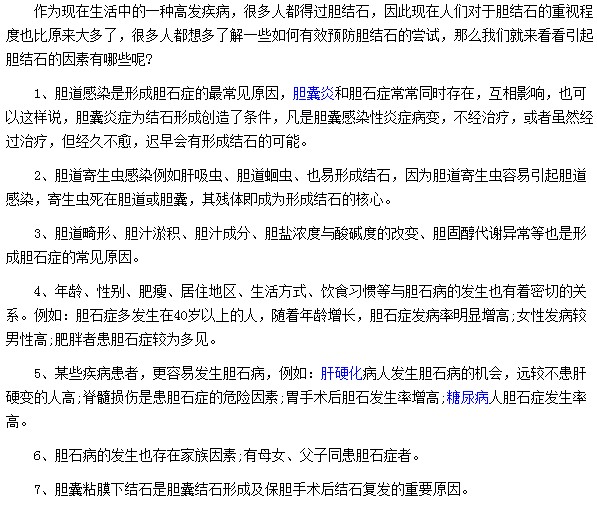 作为现在生活中的一种高发疾病，很多人都得过胆结石，因此现在人们对于胆结石的重视程度也比原来大多了，很多人都想多了解一些如何有效预防胆结石的尝试，那么我们就来看看引起胆结石的因素有哪些呢?

1、胆道感染是形成胆石症的最常见原因，胆囊炎和胆石症常常同时存在，互相影响，也可以这样说，胆囊炎症为结石形成创造了条件，凡是胆囊感染性炎症病变，不经治疗，或者虽然经过治疗，但经久不愈，迟早会有形成结石的可能。

2、胆道寄生虫感染例如肝吸虫、胆道蛔虫、也易形成结石，因为胆道寄生虫容易引起胆道感染，寄生虫死在胆道或胆囊，其残体即成为形成结石的核心。

3、胆道畸形、胆汁淤积、胆汁成分、胆盐浓度与酸碱度的改变、胆固醇代谢异常等也是形成胆石症的常见原因。

4、年龄、性别、肥瘦、居住地区、生活方式、饮食习惯等与胆石病的发生也有着密切的关系。例如：胆石症多发生在40岁以上的人，随着年龄增长，胆石症发病率明显增高;女性发病较男性高;肥胖者患胆石症较为多见。

5、某些疾病患者，更容易发生胆石病，例如：肝硬化病人发生胆石病的机会，远较不患肝硬变的人高;脊髓损伤是患胆石症的危险因素;胃手术后胆石发生率增高;糖尿病人胆石症发生率高。

6、胆石病的发生也存在家族因素;有母女、父子同患胆石症者。

7、胆囊粘膜下结石是胆囊结石形成及保胆手术后结石复发的重要原因。